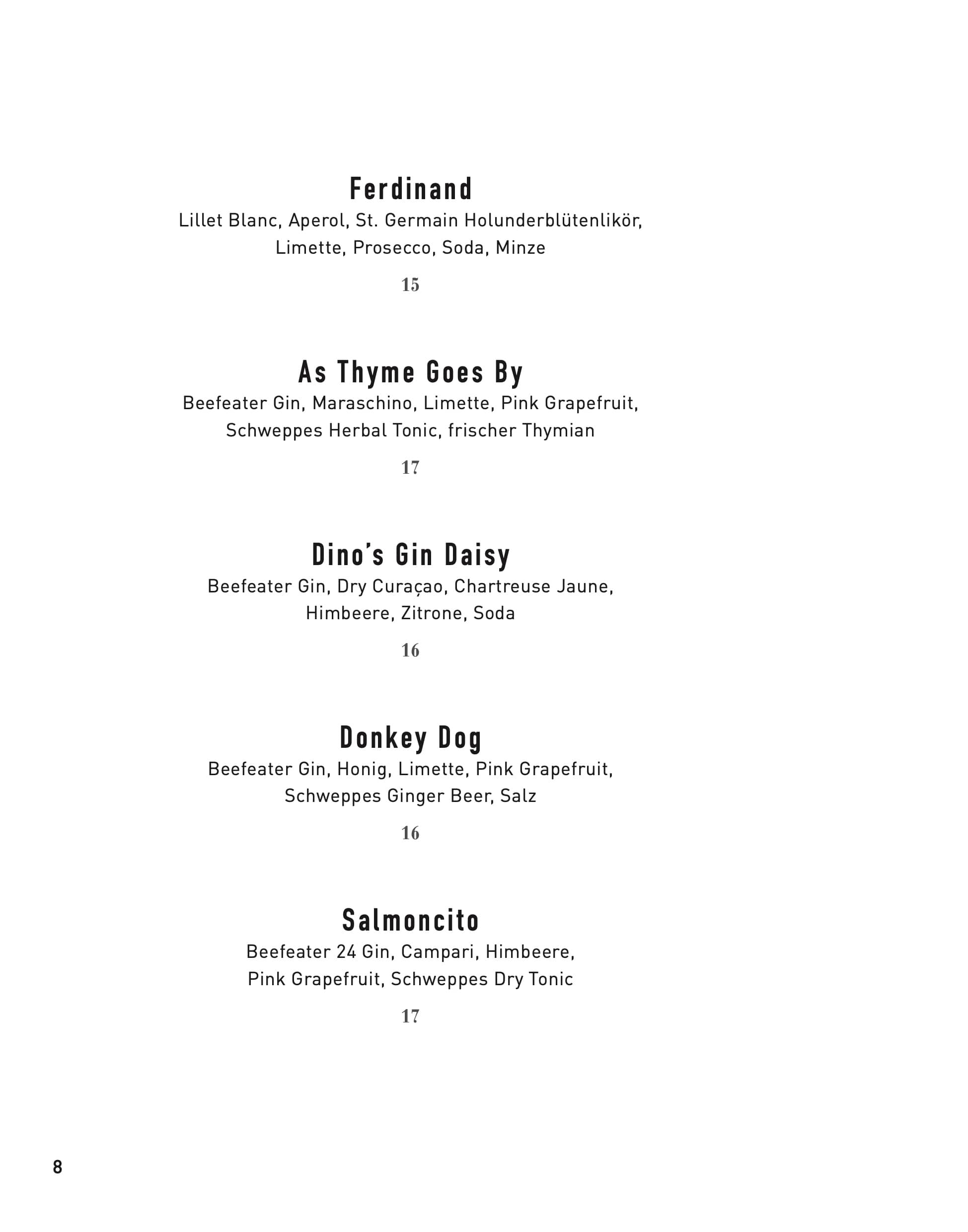 Ferdinand
Lillet Blanc, Aperol, St. Germain Holunderblütenlikör, Limette, Prosecco, Soda, Minze

15

As Thyme Goes By
Beefeater Gin, Maraschino, Limette, Pink Grapefruit, Schweppes Herbal Tonic, frischer Thymian

17

Dino's Gin Daisy
Beefeater Gin, Dry Curaçao, Chartreuse Jaune, Himbeere, Zitrone, Soda

16

Donkey Dog
Beefeater Gin, Honig, Limette, Pink Grapefruit, Schweppes Ginger Beer, Salz

16

Salmoncito
Beefeater 24 Gin, Campari, Himbeere, Pink Grapefruit, Schweppes Dry Tonic

17

8